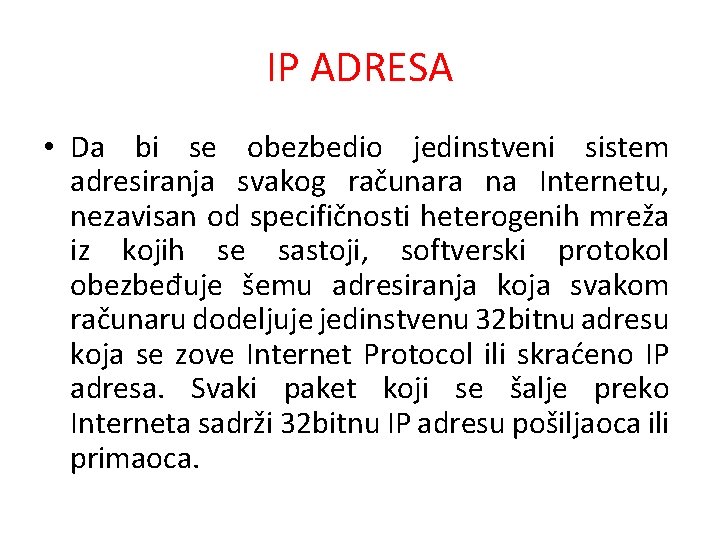 IP ADRESA

• Da bi se obezbedio jedinstveni sistem adresiranja svakog računara na Internetu, nezavisan od specifičnosti heterogenih mreža iz kojih se sastoji, softverski protokol obezbeđuje šemu adresiranja koja svakom računaru dodeljuje jedinstvenu 32bitnu adresu koja se zove Internet Protocol ili skraćeno IP adresa. Svaki paket koji se šalje preko Interneta sadrži 32bitnu IP adresu pošiljaoca ili primaoca.